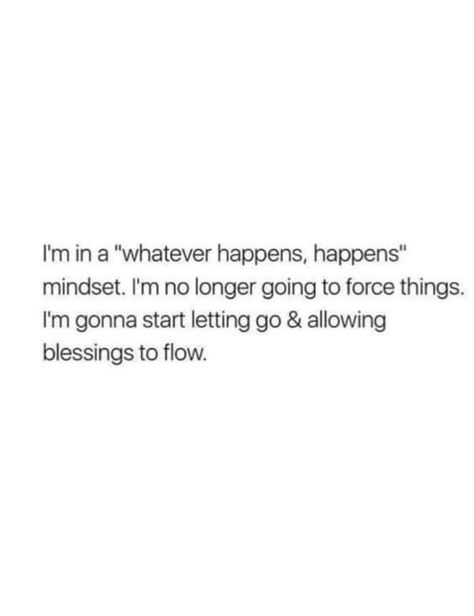 I'm in a "whatever happens, happens" mindset. I'm no longer going to force things. I'm gonna start letting go & allowing blessings to flow.